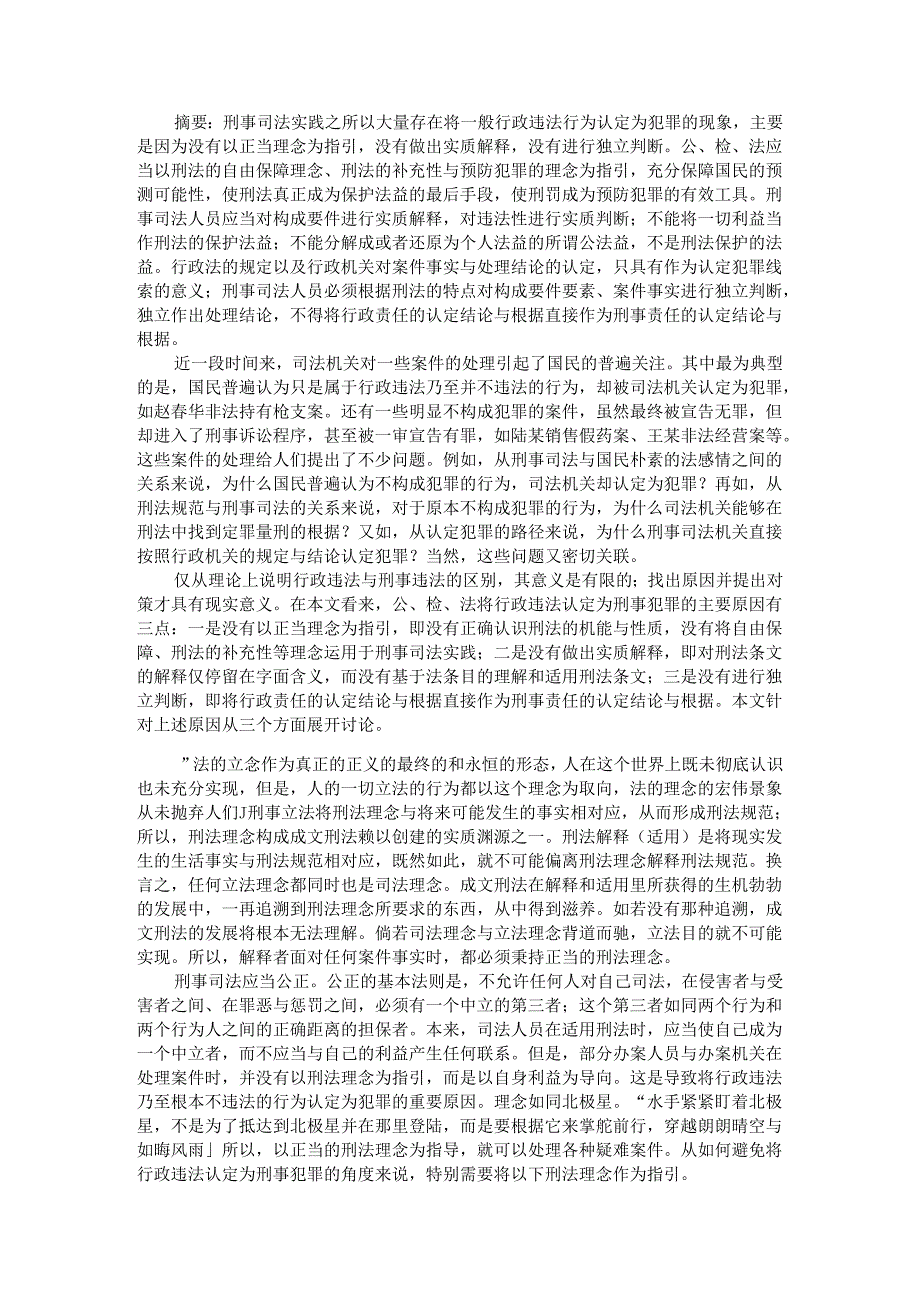 摘要：刑事司法实践之所以大量存在将一般行政违法行为认定为犯罪的现象，主要是因为没有以正当理念为指引，没有做出实质解释，没有进行独立判断。公、检、法应当以刑法的自由保障理念、刑法的补充性与预防犯罪的理念为指引，充分保障国民的预测可能性，使刑法真正成为保护法益的最后手段，使刑罚成为预防犯罪的有效工具。刑事司法人员应当对构成要件进行实质解释，对违法性进行实质判断；不能将一切利益当作刑法的保护法益；不能分解成或者还原为个人法益的所谓公法益，不是刑法保护的法益。行政法的规定以及行政机关对案件事实与处理结论的认定，只具有作为认定犯罪线索的意义；刑事司法人员必须根据刑法的特点对构成要件要素、案件事实进行独立判断，独立作出处理结论，不得将行政责任的认定结论与根据直接作为刑事责任的认定结论与根据。

近一段时间来，司法机关对一些案件的处理引起了国民的普遍关注。其中最为典型的是，国民普遍认为只是属于行政违法乃至并不违法的行为，却被司法机关认定为犯罪，如赵春华非法持有枪支案。还有一些明显不构成犯罪的案件，虽然最终被宣告无罪，但却进入了刑事诉讼程序，甚至被一审宣告有罪，如陆某销售假药案、王某非法经营案等。这些案件的处理给人们提出了不少问题。例如，从刑事司法与国民朴素的法感情之间的关系来说，为什么国民普遍认为不构成犯罪的行为，司法机关却认定为犯罪？再如，从刑法规范与刑事司法的关系来说，对于原本不构成犯罪的行为，为什么司法机关能够在刑法中找到定罪量刑的根据？又如，从认定犯罪的路径来说，为什么刑事司法机关直接按照行政机关的规定与结论认定犯罪？当然，这些问题又密切关联。

仅从理论上说明行政违法与刑事违法的区别，其意义是有限的；找出原因并提出对策才具有现实意义。在本文看来，公、检、法将行政违法认定为刑事犯罪的主要原因有三点：一是没有以正当理念为指引，即没有正确认识刑法的机能与性质，没有将自由保障、刑法的补充性等理念运用于刑事司法实践；二是没有做出实质解释，即对刑法条文的解释仅停留在字面含义，而没有基于法条目的理解和适用刑法条文；三是没有进行独立判断，即将行政责任的认定结论与根据直接作为刑事责任的认定结论与根据。本文针对上述原因从三个方面展开讨论。

”法的立念作为真正的正义的最终的和永恒的形态，人在这个世界上既未彻底认识也未充分实现，但是，人的一切立法的行为都以这个理念为取向，法的理念的宏伟景象从未抛弃人们J刑事立法将刑法理念与将来可能发生的事实相对应，从而形成刑法规范；所以，刑法理念构成成文刑法赖以创建的实质渊源之一。刑法解释（适用）是将现实发生的生活事实与刑法规范相对应，既然如此，就不可能偏离刑法理念解释刑法规范。换言之，任何立法理念都同时也是司法理念。成文刑法在解释和适用里所获得的生机勃勃的发展中，一再追溯到刑法理念所要求的东西，从中得到滋养。如若没有那种追溯，成文刑法的发展将根本无法理解。倘若司法理念与立法理念背道而驰，立法目的就不可能实现。所以，解释者面对任何案件事实时，都必须秉持正当的刑法理念。

刑事司法应当公正。公正的基本法则是，不允许任何人对自己司法，在侵害者与受害者之间、在罪恶与惩罚之间，必须有一个中立的第三者；这个第三者如同两个行为和两个行为人之间的正确距离的担保者。本来，司法人员在适用刑法时，应当使自己成为一个中立者，而不应当与自己的利益产生任何联系。但是，部分办案人员与办案机关在处理案件时，并没有以刑法理念为指引，而是以自身利益为导向。这是导致将行政违法乃至根本不违法的行为认定为犯罪的重要原因。理念如同北极星。“水手紧紧盯着北极星，不是为了抵达到北极星并在那里登陆，而是要根据它来掌舵前行，穿越朗朗晴空与如晦风雨」所以，以正当的刑法理念为指导，就可以处理各种疑难案件。从如何避免将行政违法认定为刑事犯罪的角度来说，特别需要将以下刑法理念作为指引。